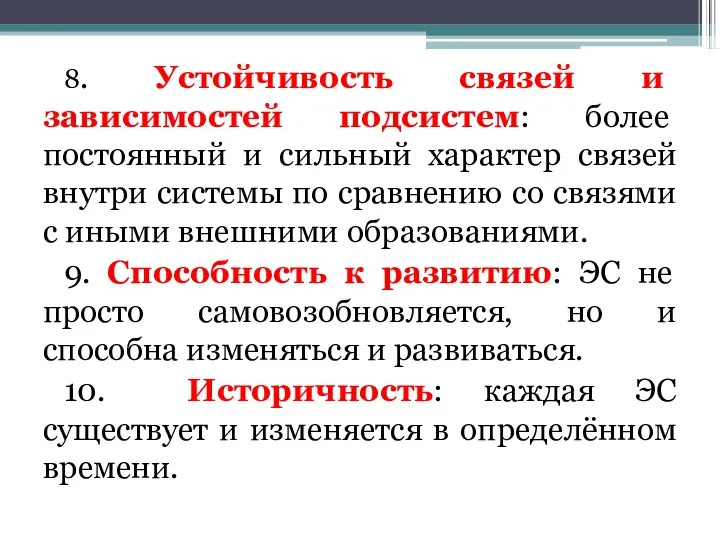 8. Устойчивость связей и зависимостей подсистем: более постоянный и сильный характер связей внутри системы по сравнению со связями с иными внешними образованиями.

9. Способность к развитию: ЭС не просто самовозобновляется, но и способна изменяться и развиваться.

10. Историчность: каждая ЭС существует и изменяется в определённом времени.